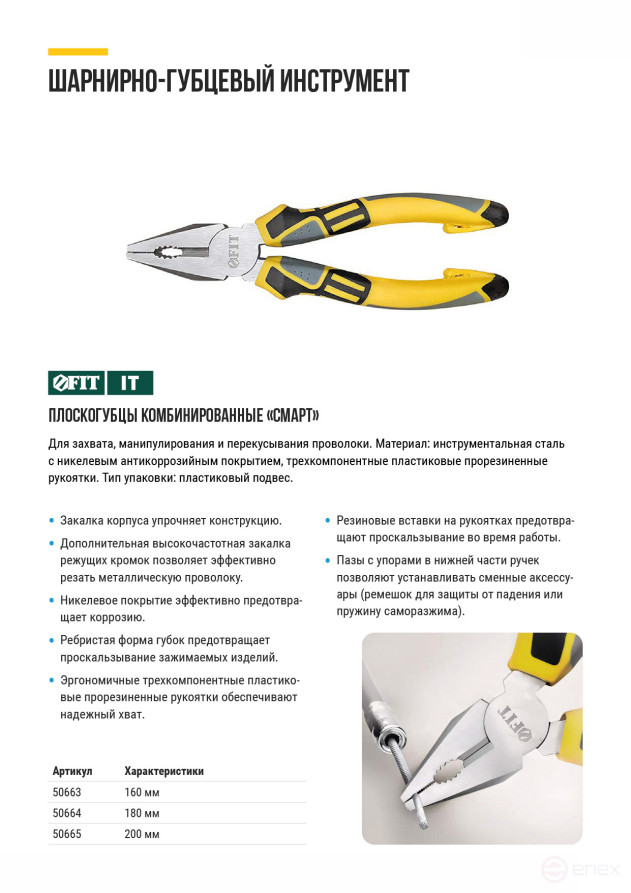 ШАРНИРНО-ГУБЦЕВЫЙ ИНСТРУМЕНТ

FIT

FIT IT

ПЛОСКОГУБЦЫ КОМБИНИРОВАННЫЕ «СМАРТ»

Для захвата, манипулирования и перекусывания проволоки. Материал: инструментальная сталь с никелевым антикоррозийным покрытием, трехкомпонентные пластиковые прорезиненные рукоятки. Тип упаковки: пластиковый подвес.

• Закалка корпуса упрочняет конструкцию.

• Дополнительная высокочастотная закалка режущих кромок позволяет эффективно резать металлическую проволоку.

• Никелевое покрытие эффективно предотвращает коррозию.

• Ребристая форма губок предотвращает проскальзывание зажимаемых изделий.

• Эргономичные трехкомпонентные пластиковые прорезиненные рукоятки обеспечивают надежный хват.

• Резиновые вставки на рукоятках предотвращают проскальзывание во время работы.

• Пазы с упорами в нижней части ручек позволяют устанавливать сменные аксессуары (ремешок для защиты от падения или пружину саморазжима).

| Артикул | Характеристики |
|---|---|
| 50663 | 160 мм |
| 50664 | 180 мм |
| 50665 | 200 мм |

FIT

enex